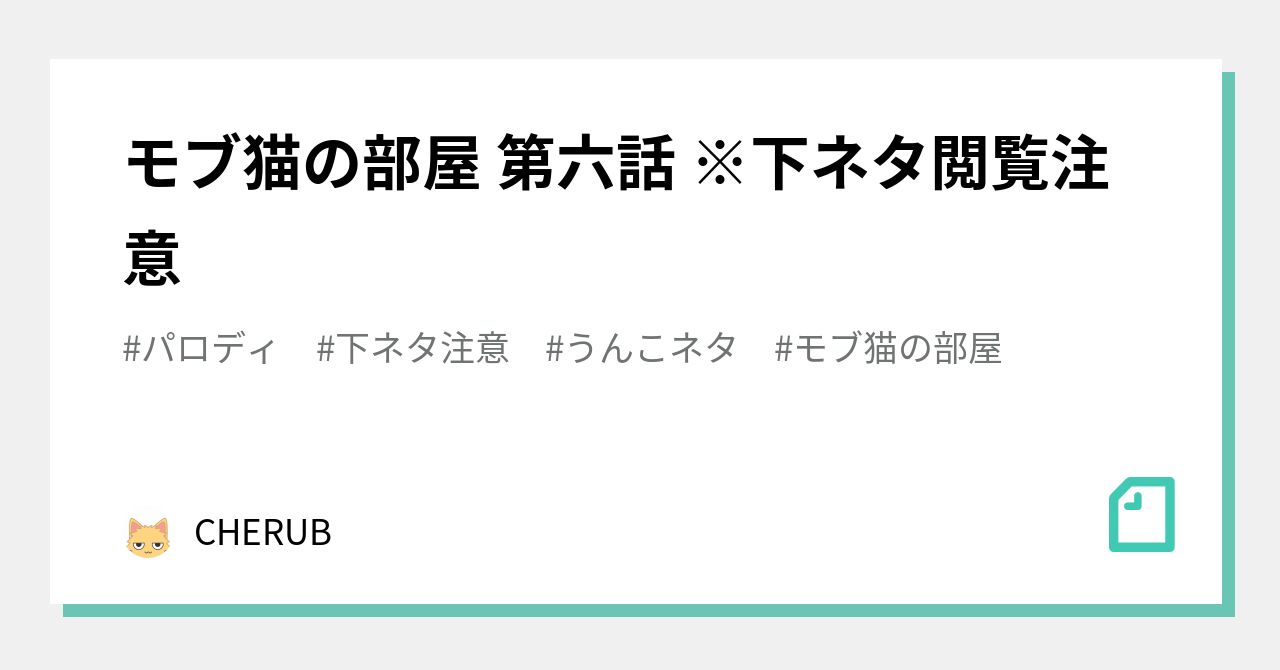 モブ猫の部屋 第六話 ※下ネタ閲覧注意

#パロディ #下ネタ注意 #うんこネタ #モブ猫の部屋

CHERUB